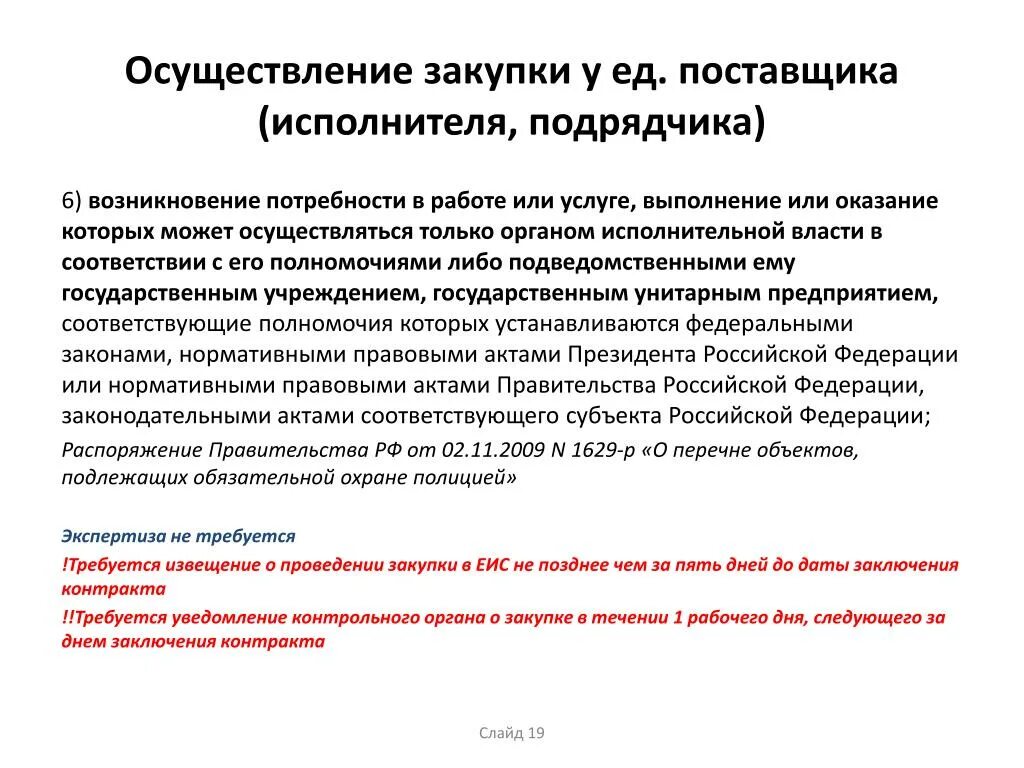 Осуществление закупки у ед. поставщика (исполнителя, подрядчика)

6) возникновение потребности в работе или услуге, выполнение или оказание которых может осуществляться только органом исполнительной власти в соответствии с его полномочиями либо подведомственными ему государственным учреждением, государственным унитарным предприятием, соответствующие полномочия которых устанавливаются федеральными законами, нормативными правовыми актами Президента Российской Федерации или нормативными правовыми актами Правительства Российской Федерации, законодательными актами соответствующего субъекта Российской Федерации;

Распоряжение Правительства РФ от 02.11.2009 N 1629-р «О перечне объектов, подлежащих обязательной охране полицией»

Экспертиза не требуется

!Требуется извещение о проведении закупки в ЕИС не позднее чем за пять дней до даты заключения контракта

!!Требуется уведомление контрольного органа о закупке в течении 1 рабочего дня, следующего за днем заключения контракта

Слайд 19